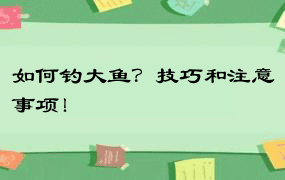 如何钓大鱼？技巧和注意事项！